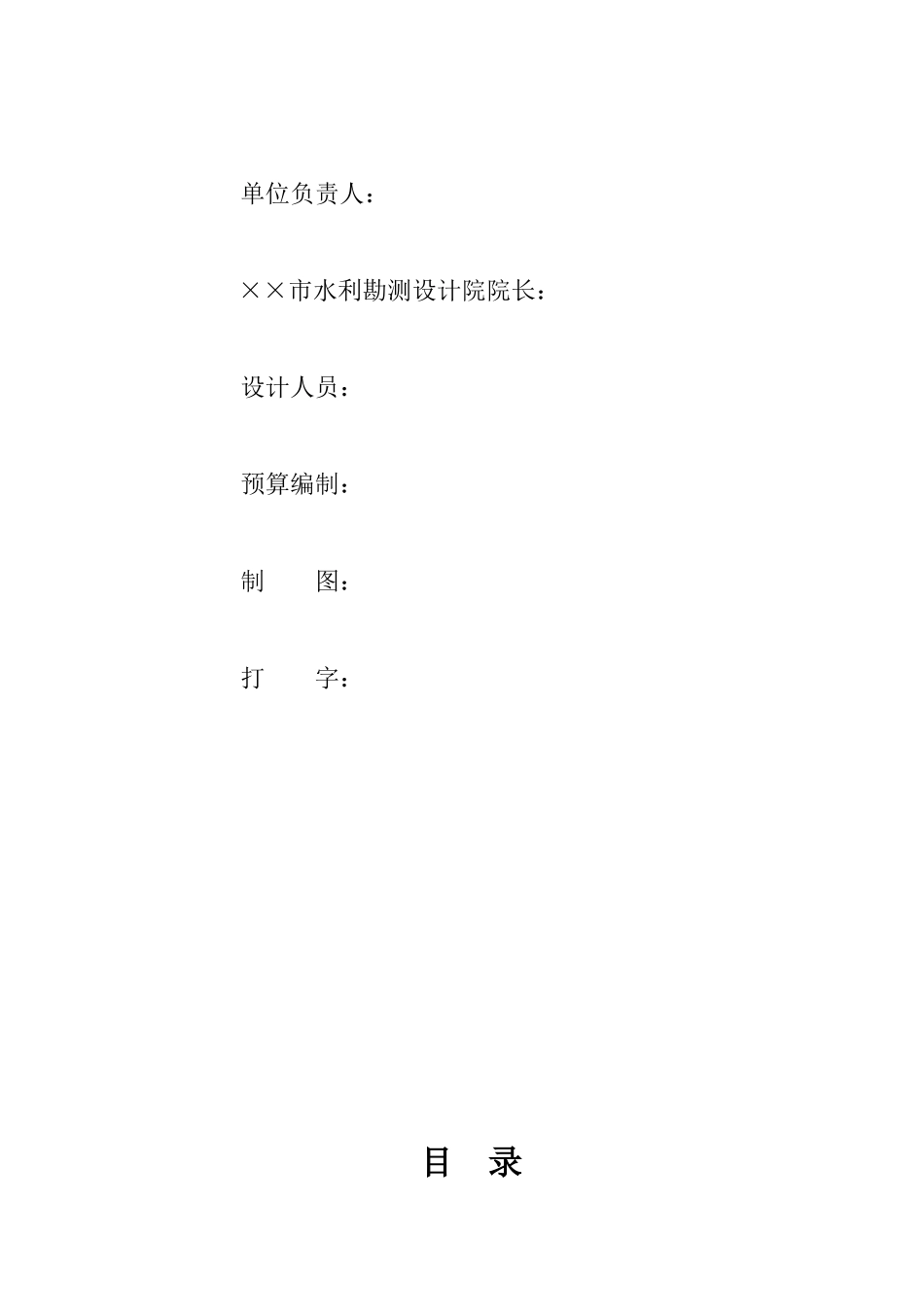 单位负责人：

××市水利勘测设计院院长：

设计人员：

预算编制：

制　　图：

打　　字：

目　录